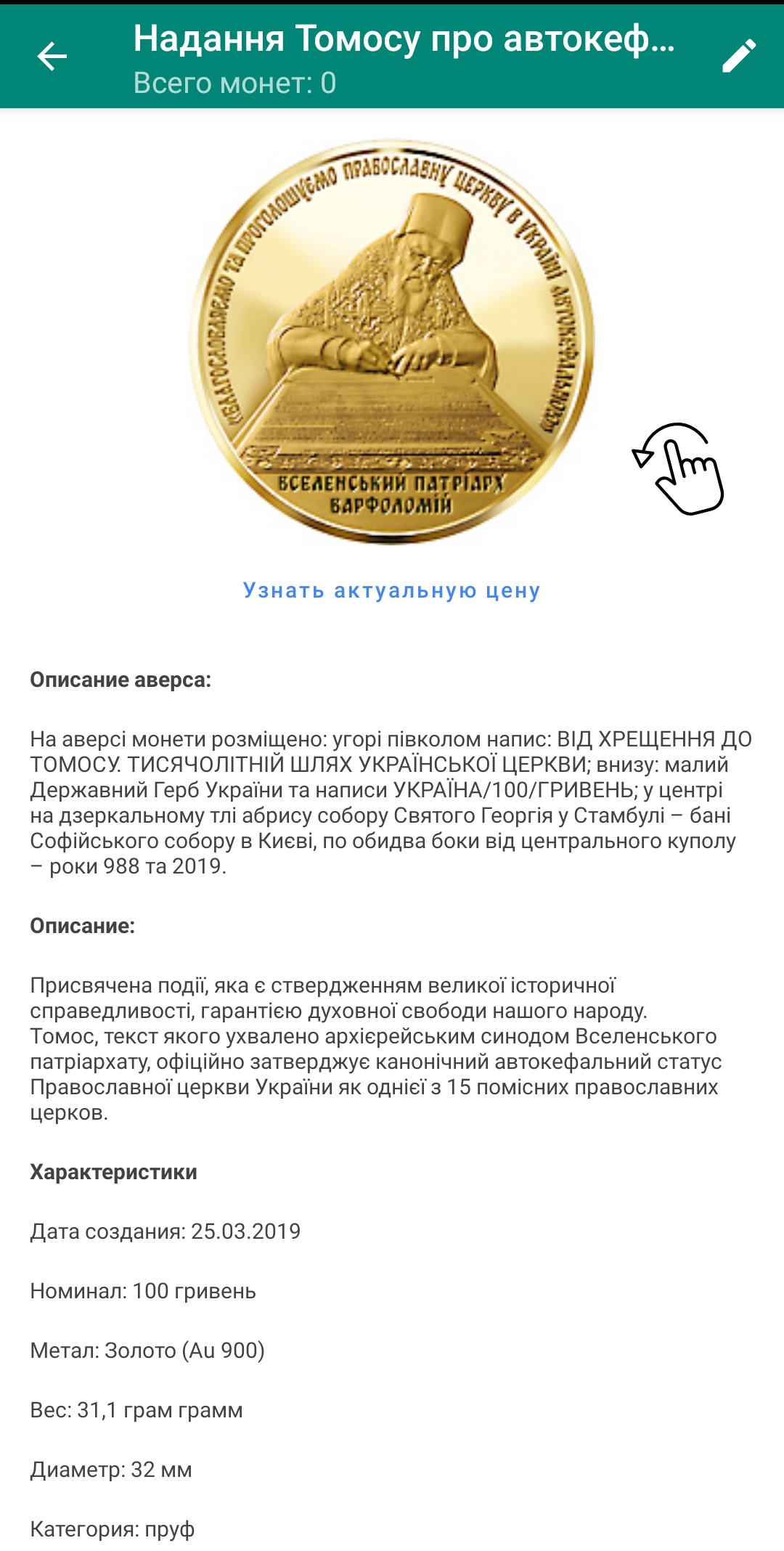 Надання Томосу про автокеф...
Всего монет: 0

БЛАГОСЛОВЛЯЄМО ТА ПРОГОЛОШУЄМО ПРАВОСЛАВНУ ЦЕРКВУ В УКРАЇНІ АВТОКЕФАЛЬНОЮ
ВСЕЛЕНСЬКИЙ ПАТРІАРХ ВАРФОЛОМІЙ

Узнать актуальную цену

Описание аверса:

На аверсі монети розміщено: угорі півколом напис: ВІД ХРЕЩЕННЯ ДО ТОМОСУ. ТИСЯЧОЛІТНІЙ ШЛЯХ УКРАЇНСЬКОЇ ЦЕРКВИ; внизу: малий Державний Герб України та написи УКРАЇНА/100/ГРИВЕНЬ; у центрі на дзеркальному тлі абрису собору Святого Георгія у Стамбулі – бані Софійського собору в Києві, по обидва боки від центрального куполу – роки 988 та 2019.

Описание:

Присвячена події, яка є ствердженням великої історичної справедливості, гарантією духовної свободи нашого народу. Томос, текст якого ухвалено архієрейським синодом Вселенського патріархату, офіційно затверджує канонічний автокефальний статус Православної церкви України як однієї з 15 помісних православних церков.

Характеристики

Дата создания: 25.03.2019

Номинал: 100 гривень

Метал: Золото (Au 900)

Вес: 31,1 грам грамм

Диаметр: 32 мм

Категория: пруф